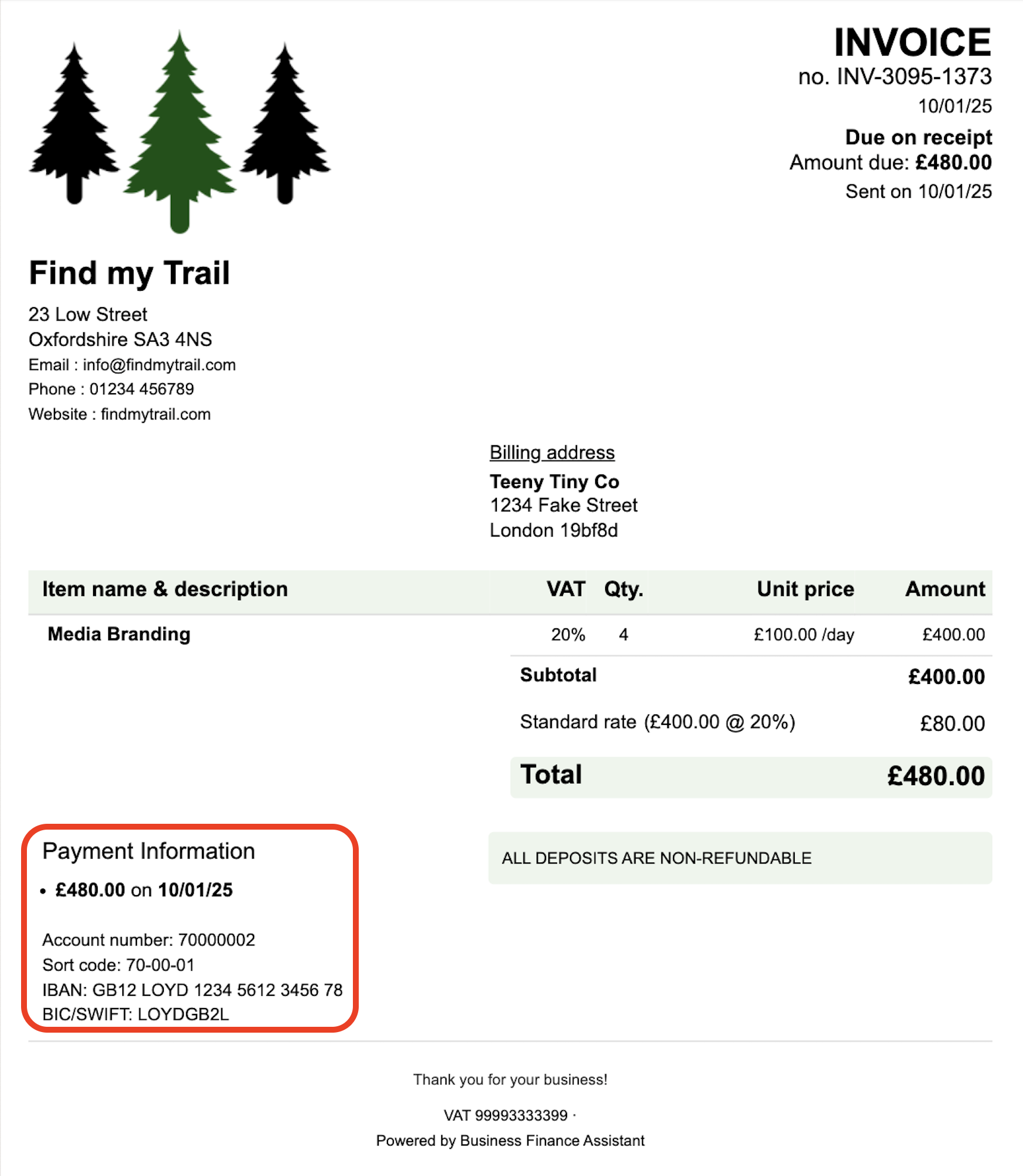 INVOICE
no. INV-3095-1373
10/01/25
Due on receipt
Amount due: £480.00
Sent on 10/01/25

Find my Trail
23 Low Street
Oxfordshire SA3 4NS
Email : info@findmytrail.com
Phone : 01234 456789
Website : findmytrail.com

Billing address
Teeny Tiny Co
1234 Fake Street
London 19bf8d

| Item name & description | VAT | Qty. | Unit price | Amount |
|---|---|---|---|---|
| Media Branding | 20% | 4 | £100.00 /day | £400.00 |

Subtotal £400.00
Standard rate (£400.00 @ 20%) £80.00
Total £480.00

Payment Information
• £480.00 on 10/01/25

Account number: 70000002
Sort code: 70-00-01
IBAN: GB12 LOYD 1234 5612 3456 78
BIC/SWIFT: LOYDGB2L

ALL DEPOSITS ARE NON-REFUNDABLE

Thank you for your business!

VAT 99993333399 ·
Powered by Business Finance Assistant